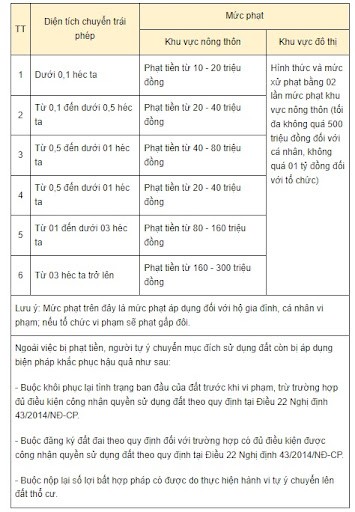 | TT | Diện tích chuyển trái phép | Mức phạt | |
|---|---|---|---|
| | | Khu vực nông thôn | Khu vực đô thị |
| 1 | Dưới 0,1 héc ta | Phạt tiền từ 10 - 20 triệu đồng | Hình thức và mức xử phạt bằng 02 lần mức phạt khu vực nông thôn (tối đa không quá 500 triệu đồng đối với cá nhân, không quá 01 tỷ đồng đối với tổ chức) |
| 2 | Từ 0,1 đến dưới 0,5 héc ta | Phạt tiền từ 20 - 40 triệu đồng | |
| 3 | Từ 0,5 đến dưới 01 héc ta | Phạt tiền từ 40 - 80 triệu đồng | |
| 4 | Từ 0,5 đến dưới 01 héc ta | Phạt tiền từ 20 - 40 triệu đồng | |
| 5 | Từ 01 đến dưới 03 héc ta | Phạt tiền từ 80 - 160 triệu đồng | |
| 6 | Từ 03 héc ta trở lên | Phạt tiền từ 160 - 300 triệu đồng | |

Lưu ý: Mức phạt trên đây là mức phạt áp dụng đối với hộ gia đình, cá nhân vi phạm; nếu tổ chức vi phạm sẽ phạt gấp đôi.

Ngoài việc bị phạt tiền, người tự ý chuyển mục đích sử dụng đất còn bị áp dụng biện pháp khắc phục hậu quả như sau:

- Buộc khôi phục lại tình trạng ban đầu của đất trước khi vi phạm, trừ trường hợp đủ điều kiện công nhận quyền sử dụng đất theo quy định tại Điều 22 Nghị định 43/2014/NĐ-CP.

- Buộc đăng ký đất đai theo quy định đối với trường hợp có đủ điều kiện được công nhận quyền sử dụng đất theo quy định tại Điều 22 Nghị định 43/2014/NĐ-CP.

- Buộc nộp lại số lợi bất hợp pháp có được do thực hiện hành vi tự ý chuyển lên đất thổ cư.